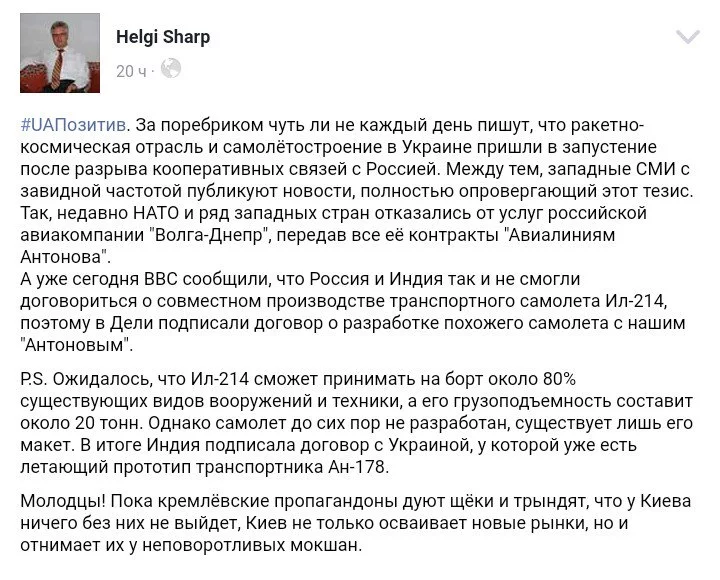 Helgi Sharp
20 ч ·

#UAПозитив. За поребриком чуть ли не каждый день пишут, что ракетно-космическая отрасль и самолётостроение в Украине пришли в запустение после разрыва кооперативных связей с Россией. Между тем, западные СМИ с завидной частотой публикуют новости, полностью опровергающий этот тезис. Так, недавно НАТО и ряд западных стран отказались от услуг российской авиакомпании "Волга-Днепр", передав все её контракты "Авиалиниям Антонова".
А уже сегодня BBC сообщили, что Россия и Индия так и не смогли договориться о совместном производстве транспортного самолета Ил-214, поэтому в Дели подписали договор о разработке похожего самолета с нашим "Антоновым".

P.S. Ожидалось, что Ил-214 сможет принимать на борт около 80% существующих видов вооружений и техники, а его грузоподъемность составит около 20 тонн. Однако самолет до сих пор не разработан, существует лишь его макет. В итоге Индия подписала договор с Украиной, у которой уже есть летающий прототип транспортника Ан-178.

Молодцы! Пока кремлёвские пропагандоны дуют щёки и трындят, что у Киева ничего без них не выйдет, Киев не только осваивает новые рынки, но и отнимает их у неповоротливых мокшан.